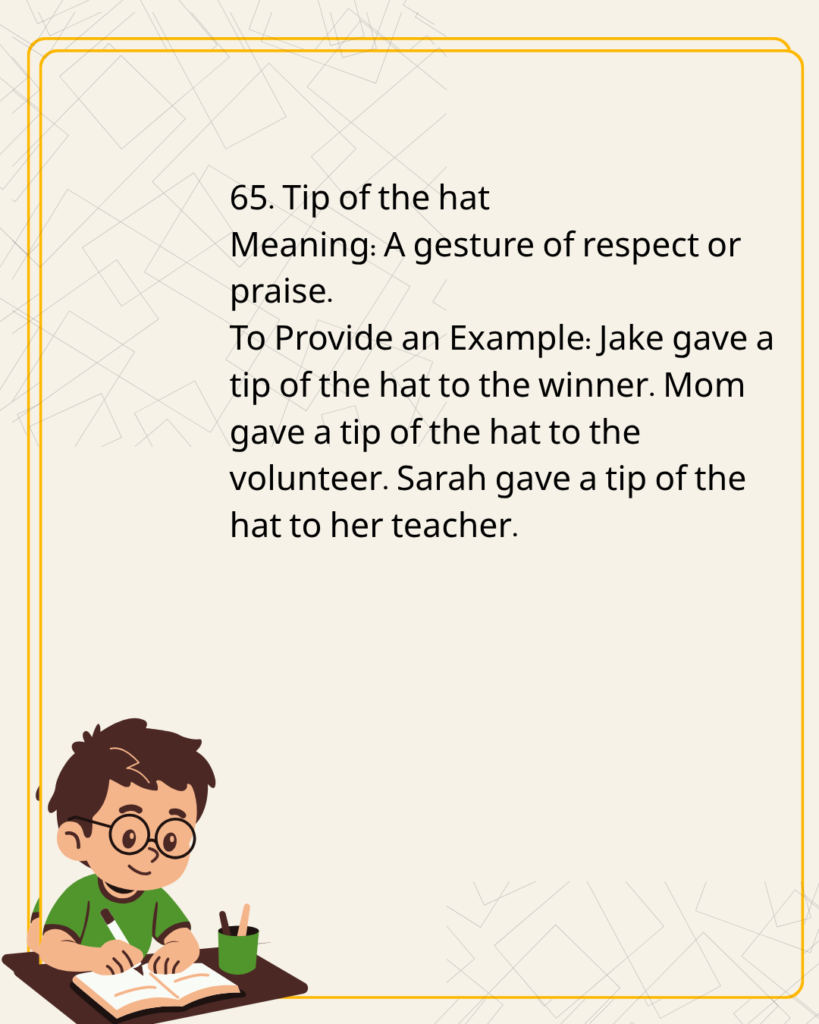 65. Tip of the hat
Meaning: A gesture of respect or praise.
To Provide an Example: Jake gave a tip of the hat to the winner. Mom gave a tip of the hat to the volunteer. Sarah gave a tip of the hat to her teacher.